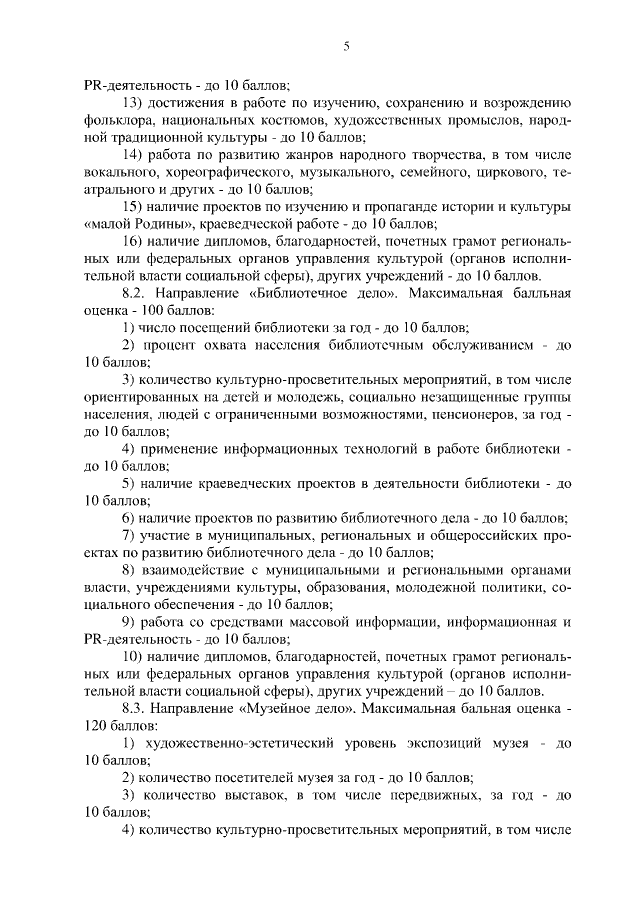 5

PR-деятельность - до 10 баллов;

13) достижения в работе по изучению, сохранению и возрождению фольклора, национальных костюмов, художественных промыслов, народной традиционной культуры - до 10 баллов;

14) работа по развитию жанров народного творчества, в том числе вокального, хореографического, музыкального, семейного, циркового, театрального и других - до 10 баллов;

15) наличие проектов по изучению и пропаганде истории и культуры «малой Родины», краеведческой работе - до 10 баллов;

16) наличие дипломов, благодарностей, почетных грамот региональных или федеральных органов управления культурой (органов исполнительной власти социальной сферы), других учреждений - до 10 баллов.

8.2. Направление «Библиотечное дело». Максимальная балльная оценка - 100 баллов:

1) число посещений библиотеки за год - до 10 баллов;

2) процент охвата населения библиотечным обслуживанием - до 10 баллов;

3) количество культурно-просветительных мероприятий, в том числе ориентированных на детей и молодежь, социально незащищенные группы населения, людей с ограниченными возможностями, пенсионеров, за год - до 10 баллов;

4) применение информационных технологий в работе библиотеки - до 10 баллов;

5) наличие краеведческих проектов в деятельности библиотеки - до 10 баллов;

6) наличие проектов по развитию библиотечного дела - до 10 баллов;

7) участие в муниципальных, региональных и общероссийских проектах по развитию библиотечного дела - до 10 баллов;

8) взаимодействие с муниципальными и региональными органами власти, учреждениями культуры, образования, молодежной политики, социального обеспечения - до 10 баллов;

9) работа со средствами массовой информации, информационная и PR-деятельность - до 10 баллов;

10) наличие дипломов, благодарностей, почетных грамот региональных или федеральных органов управления культурой (органов исполнительной власти социальной сферы), других учреждений – до 10 баллов.

8.3. Направление «Музейное дело». Максимальная бальная оценка - 120 баллов:

1) художественно-эстетический уровень экспозиций музея - до 10 баллов;

2) количество посетителей музея за год - до 10 баллов;

3) количество выставок, в том числе передвижных, за год - до 10 баллов;

4) количество культурно-просветительных мероприятий, в том числе